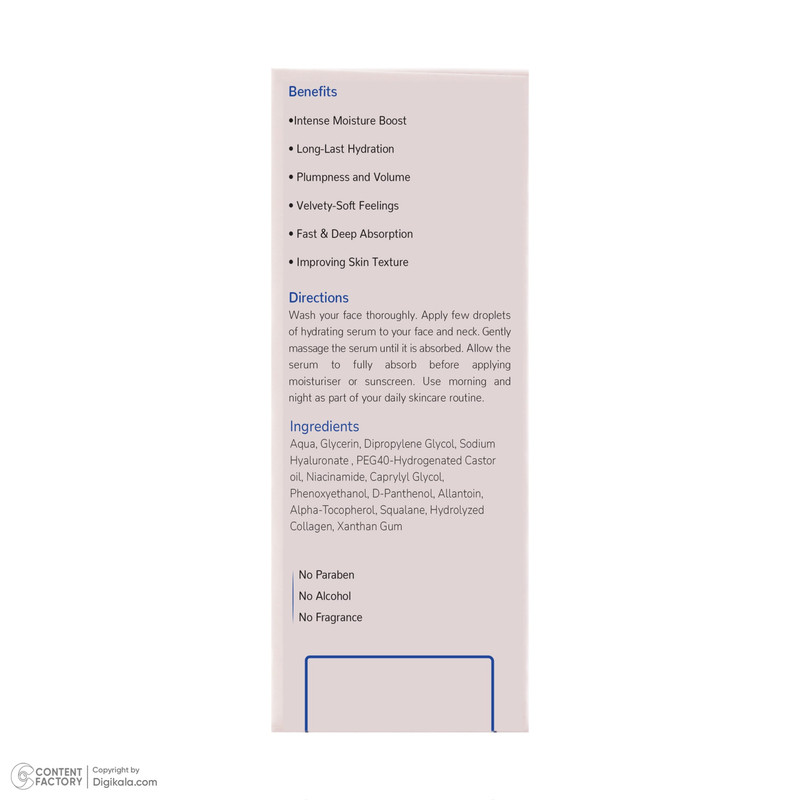 Benefits

• Intense Moisture Boost

• Long-Last Hydration

• Plumpness and Volume

• Velvety-Soft Feelings

• Fast & Deep Absorption

• Improving Skin Texture

Directions

Wash your face thoroughly. Apply few droplets of hydrating serum to your face and neck. Gently massage the serum until it is absorbed. Allow the serum to fully absorb before applying moisturiser or sunscreen. Use morning and night as part of your daily skincare routine.

Ingredients

Aqua, Glycerin, Dipropylene Glycol, Sodium Hyaluronate , PEG40-Hydrogenated Castor oil, Niacinamide, Caprylyl Glycol, Phenoxyethanol, D-Panthenol, Allantoin, Alpha-Tocopherol, Squalane, Hydrolyzed Collagen, Xanthan Gum

No Paraben
No Alcohol
No Fragrance

CONTENT FACTORY
Copyright by Digikala.com